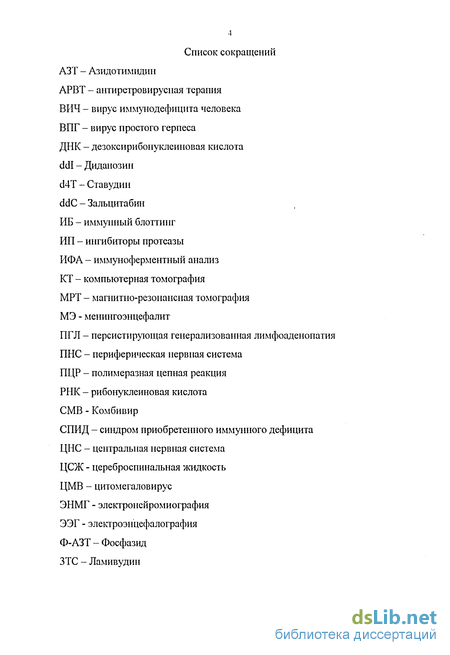 4

Список сокращений

АЗТ – Азидотимидин

АРВТ – антиретровирусная терапия

ВИЧ – вирус иммунодефицита человека

ВПГ – вирус простого герпеса

ДНК – дезоксирибонуклеиновая кислота

ddI – Диданозин

d4T – Ставудин

ddC – Зальцитабин

ИБ – иммунный блоттинг

ИП – ингибиторы протеазы

ИФА – иммуноферментный анализ

КТ – компьютерная томография

МРТ – магнитно-резонансная томография

МЭ - менингоэнцефалит

ПГЛ – персистирующая генерализованная лимфоаденопатия

ПНС – периферическая нервная система

ПЦР – полимеразная цепная реакция

РНК – рибонуклеиновая кислота

СМВ - Комбивир

СПИД – синдром приобретенного иммунного дефицита

ЦНС – центральная нервная система

ЦСЖ - цереброспинальная жидкость

ЦМВ – цитомегаловирус

ЭНМГ - электронейромиография

ЭЭГ - электроэнцефалография

Ф-АЗТ – Фосфазид

3ТС – Ламивудин

dsLib.net
библиотека диссертаций